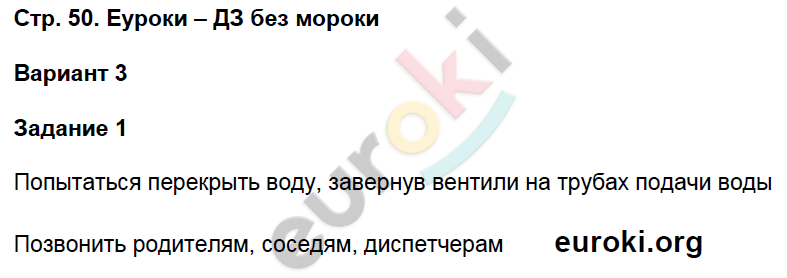 Стр. 50. Еуроки – ДЗ без мороки

Вариант 3

Задание 1

Попытаться перекрыть воду, завернув вентили на трубах подачи воды

Позвонить родителям, соседям, диспетчерам euroki.org

euroki